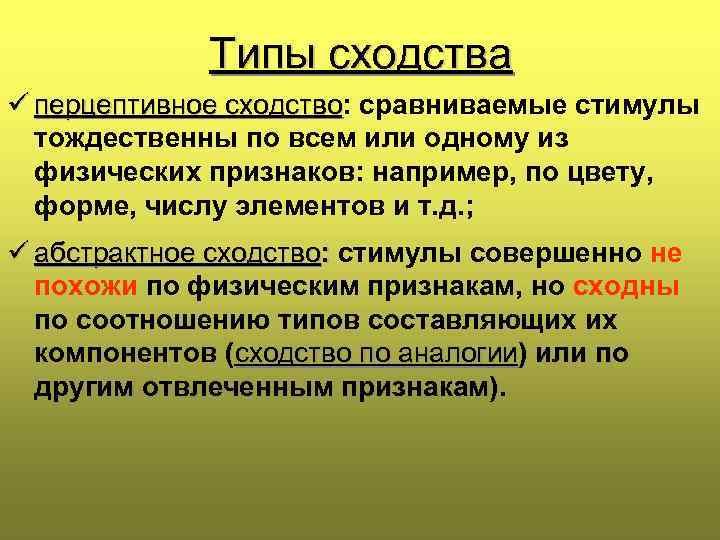 Типы сходства

✓ перцептивное сходство: сравниваемые стимулы тождественны по всем или одному из физических признаков: например, по цвету, форме, числу элементов и т.д.;

✓ абстрактное сходство: стимулы совершенно не похожи по физическим признакам, но сходны по соотношению типов составляющих их компонентов (сходство по аналогии) или по другим отвлеченным признакам).